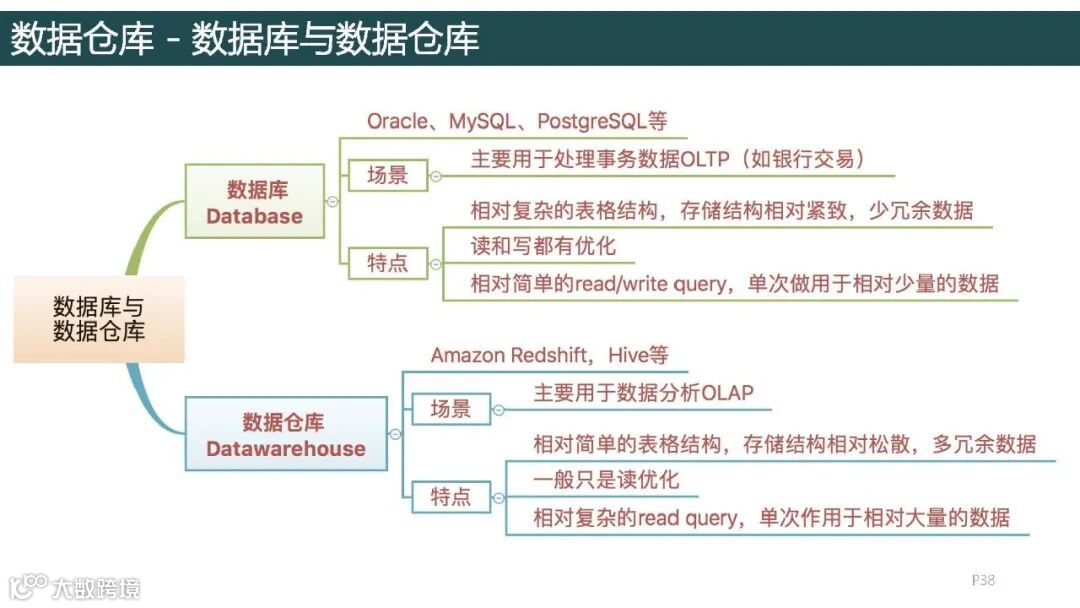 数据仓库 - 数据库与数据仓库

数据库与数据仓库

数据库
Database

Oracle、MySQL、PostgreSQL等

场景

主要用于处理事务数据OLTP（如银行交易）

特点

相对复杂的表格结构，存储结构相对紧致，少冗余数据

读和写都有优化

相对简单的read/write query，单次做用于相对少量的数据

数据仓库
Datawarehouse

Amazon Redshift，Hive等

场景

主要用于数据分析OLAP

特点

相对简单的表格结构，存储结构相对松散，多冗余数据

一般只是读优化

相对复杂的read query，单次作用于相对大量的数据

大数跨境

P38